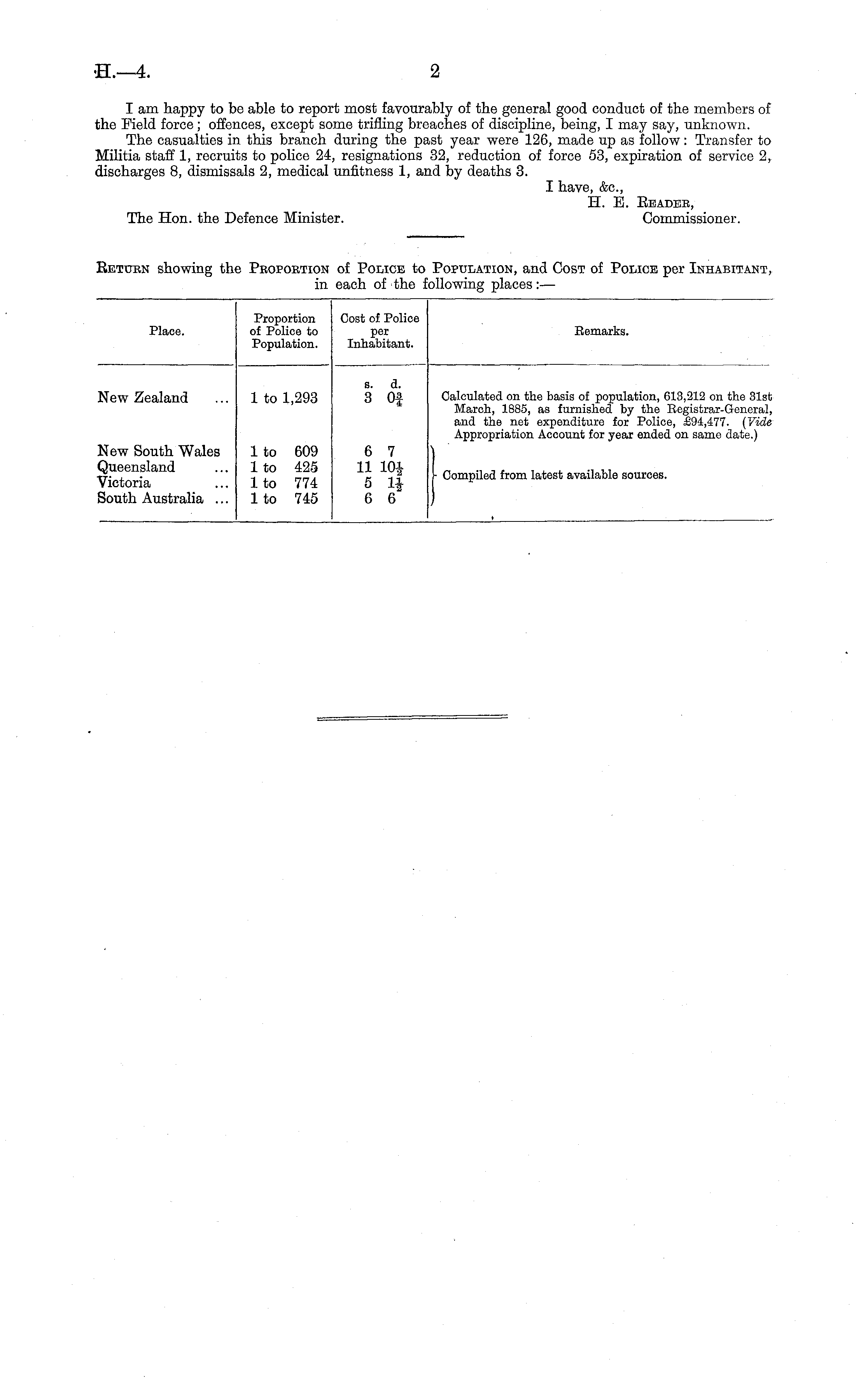 H.—4. 2

I am happy to be able to report most favourably of the general good conduct of the members of the Field force; offences, except some trifling breaches of discipline, being, I may say, unknown.

The casualties in this branch during the past year were 126, made up as follow: Transfer to Militia staff 1, recruits to police 24, resignations 32, reduction of force 53, expiration of service 2, discharges 8, dismissals 2, medical unfitness 1, and by deaths 3.

I have, &c.,
H. E. Reader,
Commissioner.

The Hon. the Defence Minister.

Return showing the Proportion of Police to Population, and Cost of Police per Inhabitant, in each of the following places:—

| Place. | Proportion of Police to Population. | Cost of Police per Inhabitant. | Remarks. |
|---|---|---|---|
| | | s. d. | |
| New Zealand ... | 1 to 1,293 | 3 $0\frac{3}{4}$ | Calculated on the basis of population, 613,212 on the 31st March, 1885, as furnished by the Registrar-General, and the net expenditure for Police, £94,477. (Vide Appropriation Account for year ended on same date.) |
| New South Wales | 1 to 609 | 6 7 | Compiled from latest available sources. |
| Queensland ... | 1 to 425 | 11 $10\frac{1}{2}$ | |
| Victoria ... | 1 to 774 | 5 $1\frac{1}{2}$ | |
| South Australia ... | 1 to 745 | 6 6 | |